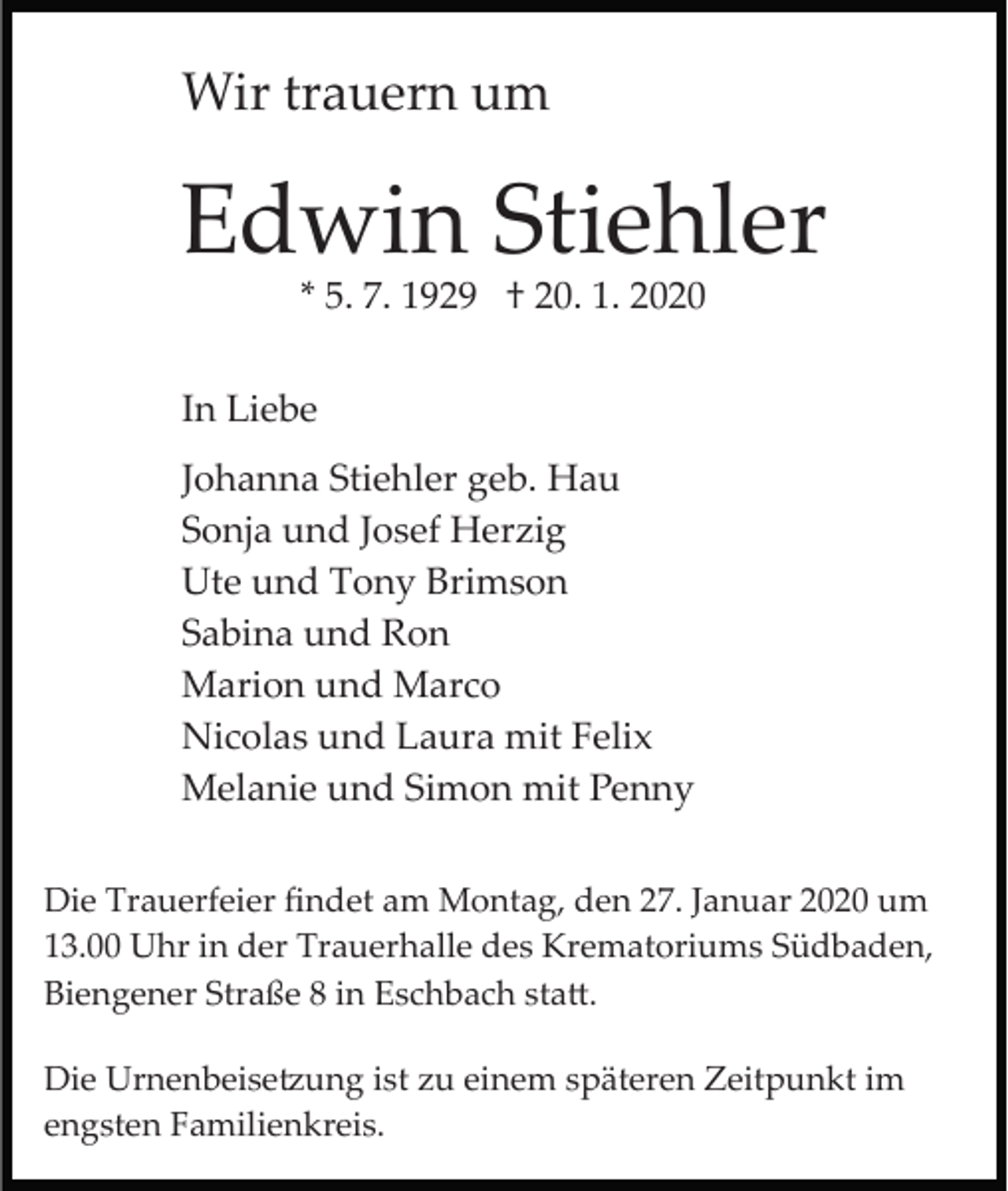 Wir trauern um

Edwin Stiehler

* 5. 7. 1929 † 20. 1. 2020

In Liebe

Johanna Stiehler geb. Hau
Sonja und Josef Herzig
Ute und Tony Brimson
Sabina und Ron
Marion und Marco
Nicolas und Laura mit Felix
Melanie und Simon mit Penny

Die Trauerfeier findet am Montag, den 27. Januar 2020 um 13.00 Uhr in der Trauerhalle des Krematoriums Südbaden, Biengener Straße 8 in Eschbach statt.

Die Urnenbeisetzung ist zu einem späteren Zeitpunkt im engsten Familienkreis.